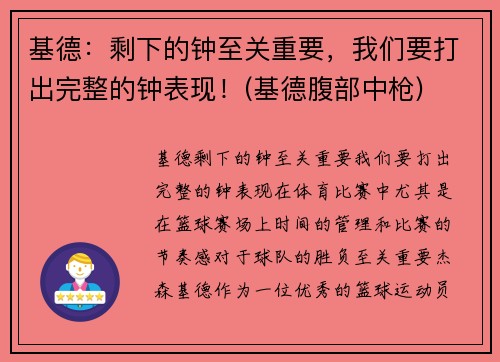 基德：剩下的钟至关重要，我们要打出完整的钟表现！(基德腹部中枪)

基德剩下的钟至关重要我们要打出完整的钟表现在体育比赛中尤其是在篮球赛场上时间的管理和比赛的节奏感对于球队的胜负至关重要杰森基德作为一位优秀的篮球运动员